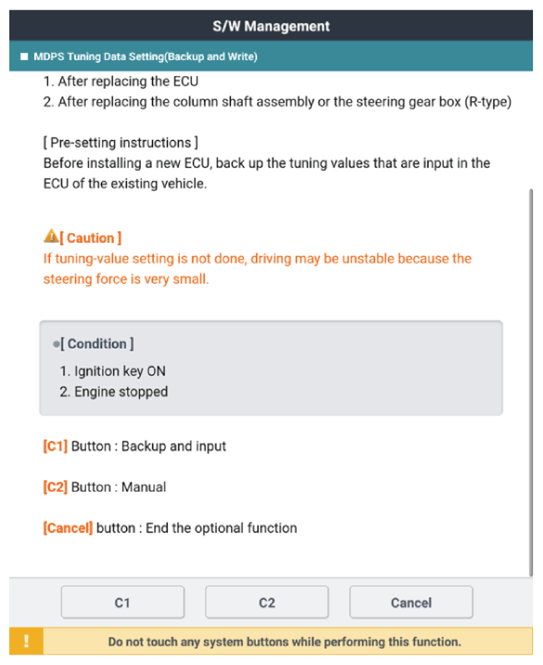 S/W Management

■ MDPS Tuning Data Setting(Backup and Write)

1. After replacing the ECU
2. After replacing the column shaft assembly or the steering gear box (R-type)

[ Pre-setting instructions ]
Before installing a new ECU, back up the tuning values that are input in the ECU of the existing vehicle.

[ Caution ]
If tuning-value setting is not done, driving may be unstable because the steering force is very small.

[ Condition ]
1. Ignition key ON
2. Engine stopped

[C1] Button : Backup and input

[C2] Button : Manual

[Cancel] button : End the optional function

C1

C2

Cancel

!

Do not touch any system buttons while performing this function.